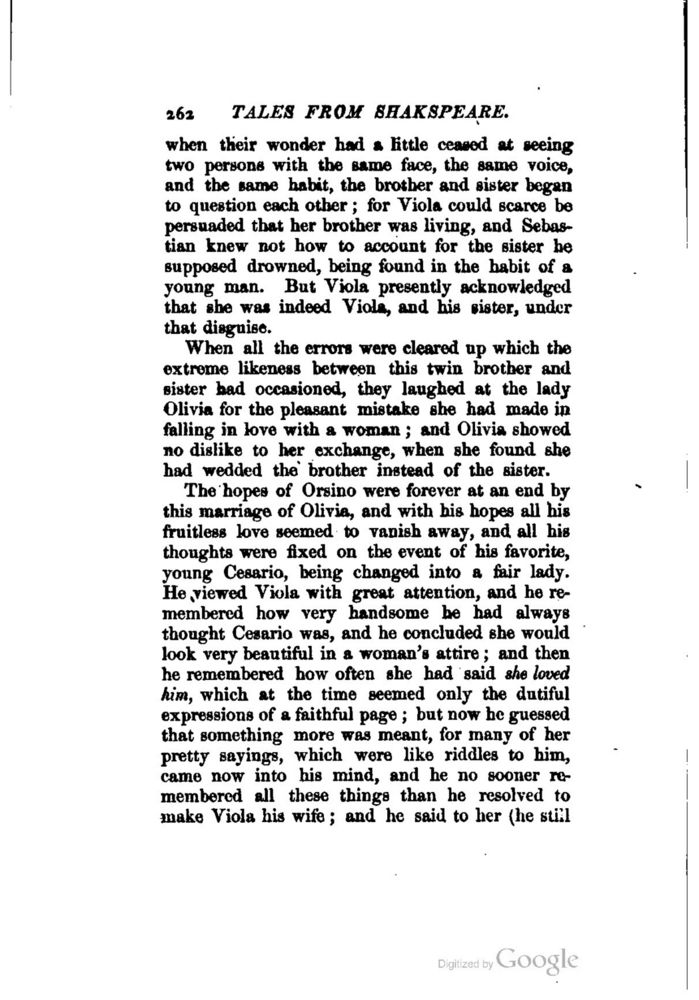 262 TALES FROM SHAKSPEARE.

when their wonder had a little ceased at seeing two persons with the same face, the same voice, and the same habit, the brother and sister began to question each other; for Viola could scarce be persuaded that her brother was living, and Sebastian knew not how to account for the sister he supposed drowned, being found in the habit of a young man. But Viola presently acknowledged that she was indeed Viola, and his sister, under that disguise.

When all the errors were cleared up which the extreme likeness between this twin brother and sister had occasioned, they laughed at the lady Olivia for the pleasant mistake she had made in falling in love with a woman; and Olivia showed no dislike to her exchange, when she found she had wedded the brother instead of the sister.

The hopes of Orsino were forever at an end by this marriage of Olivia, and with his hopes all his fruitless love seemed to vanish away, and all his thoughts were fixed on the event of his favorite, young Cesario, being changed into a fair lady. He viewed Viola with great attention, and he remembered how very handsome he had always thought Cesario was, and he concluded she would look very beautiful in a woman's attire; and then he remembered how often she had said she loved him, which at the time seemed only the dutiful expressions of a faithful page; but now he guessed that something more was meant, for many of her pretty sayings, which were like riddles to him, came now into his mind, and he no sooner remembered all these things than he resolved to make Viola his wife; and he said to her (he still

Digitized by Google